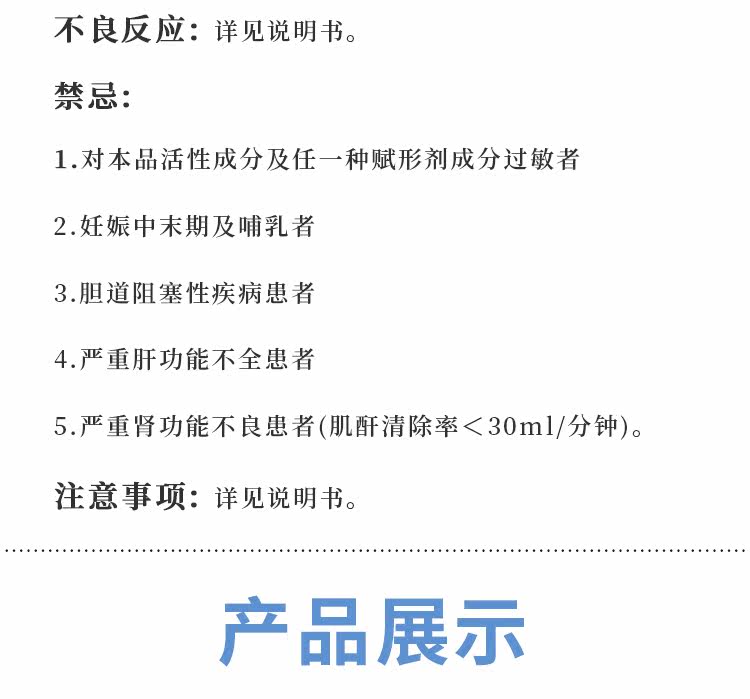 不良反应：详见说明书。

禁忌：

1.对本品活性成分及任一种赋形剂成分过敏者

2.妊娠中末期及哺乳者

3.胆道阻塞性疾病患者

4.严重肝功能不全患者

5.严重肾功能不良患者(肌酐清除率＜30ml/分钟)。

注意事项：详见说明书。

产品展示